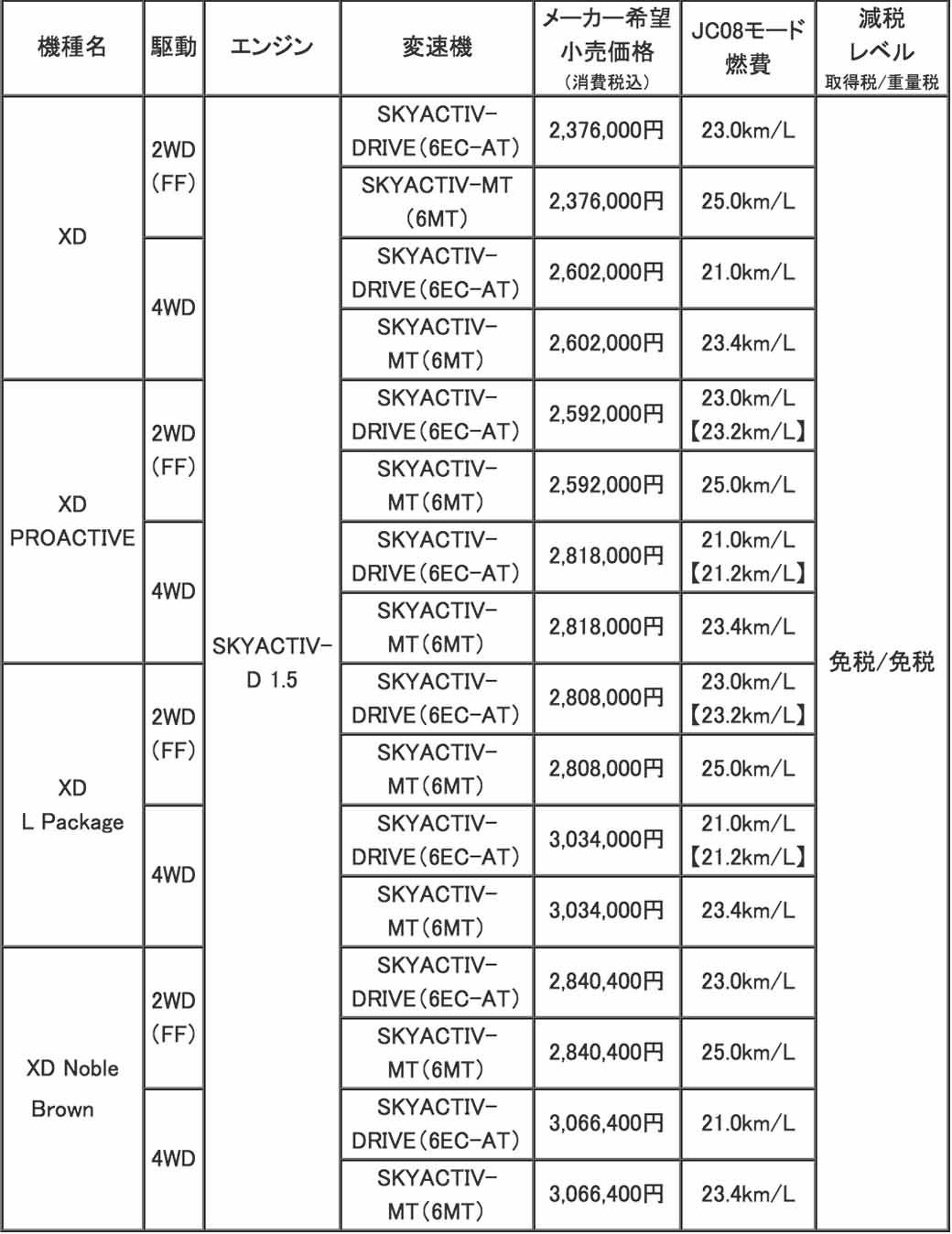 | 機種名 | 駆動 | エンジン | 変速機 | メーカー希望小売価格（消費税込） | JC08モード燃費 | 減税レベル 取得税/重量税 |
|---|---|---|---|---|---|---|
| XD | 2WD（FF） | SKYACTIV-D 1.5 | SKYACTIV-DRIVE（6EC-AT） | 2,376,000円 | 23.0km/L | 免税/免税 |
| | | | SKYACTIV-MT（6MT） | 2,376,000円 | 25.0km/L | |
| | 4WD | | SKYACTIV-DRIVE（6EC-AT） | 2,602,000円 | 21.0km/L | |
| | | | SKYACTIV-MT（6MT） | 2,602,000円 | 23.4km/L | |
| XD PROACTIVE | 2WD（FF） | | SKYACTIV-DRIVE（6EC-AT） | 2,592,000円 | 23.0km/L【23.2km/L】 | |
| | | | SKYACTIV-MT（6MT） | 2,592,000円 | 25.0km/L | |
| | 4WD | | SKYACTIV-DRIVE（6EC-AT） | 2,818,000円 | 21.0km/L【21.2km/L】 | |
| | | | SKYACTIV-MT（6MT） | 2,818,000円 | 23.4km/L | |
| XD L Package | 2WD（FF） | | SKYACTIV-DRIVE（6EC-AT） | 2,808,000円 | 23.0km/L【23.2km/L】 | |
| | | | SKYACTIV-MT（6MT） | 2,808,000円 | 25.0km/L | |
| | 4WD | | SKYACTIV-DRIVE（6EC-AT） | 3,034,000円 | 21.0km/L【21.2km/L】 | |
| | | | SKYACTIV-MT（6MT） | 3,034,000円 | 23.4km/L | |
| XD Noble Brown | 2WD（FF） | | SKYACTIV-DRIVE（6EC-AT） | 2,840,400円 | 23.0km/L | |
| | | | SKYACTIV-MT（6MT） | 2,840,400円 | 25.0km/L | |
| | 4WD | | SKYACTIV-DRIVE（6EC-AT） | 3,066,400円 | 21.0km/L | |
| | | | SKYACTIV-MT（6MT） | 3,066,400円 | 23.4km/L | |